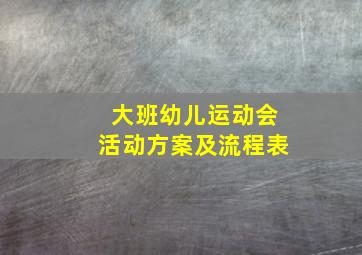 大班幼儿运动会
活动方案及流程表